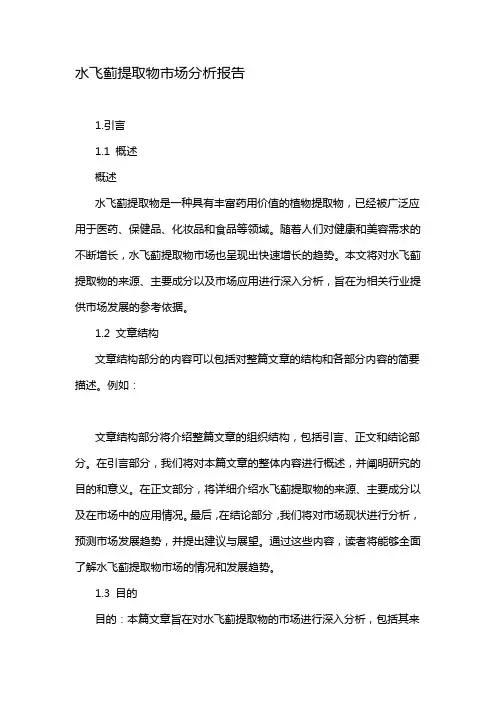 水飞蓟提取物市场分析报告

1.引言

1.1 概述

概述

水飞蓟提取物是一种具有丰富药用价值的植物提取物，已经被广泛应用于医药、保健品、化妆品和食品等领域。随着人们对健康和美容需求的不断增长，水飞蓟提取物市场也呈现出快速增长的趋势。本文将对水飞蓟提取物的来源、主要成分以及市场应用进行深入分析，旨在为相关行业提供市场发展的参考依据。

1.2 文章结构

文章结构部分的内容可以包括对整篇文章的结构和各部分内容的简要描述。例如：

文章结构部分将介绍整篇文章的组织结构，包括引言、正文和结论部分。在引言部分，我们将对本篇文章的整体内容进行概述，并阐明研究的目的和意义。在正文部分，将详细介绍水飞蓟提取物的来源、主要成分以及在市场中的应用情况。最后，在结论部分，我们将对市场现状进行分析，预测市场发展趋势，并提出建议与展望。通过这些内容，读者将能够全面了解水飞蓟提取物市场的情况和发展趋势。

1.3 目的

目的：本篇文章旨在对水飞蓟提取物的市场进行深入分析，包括其来